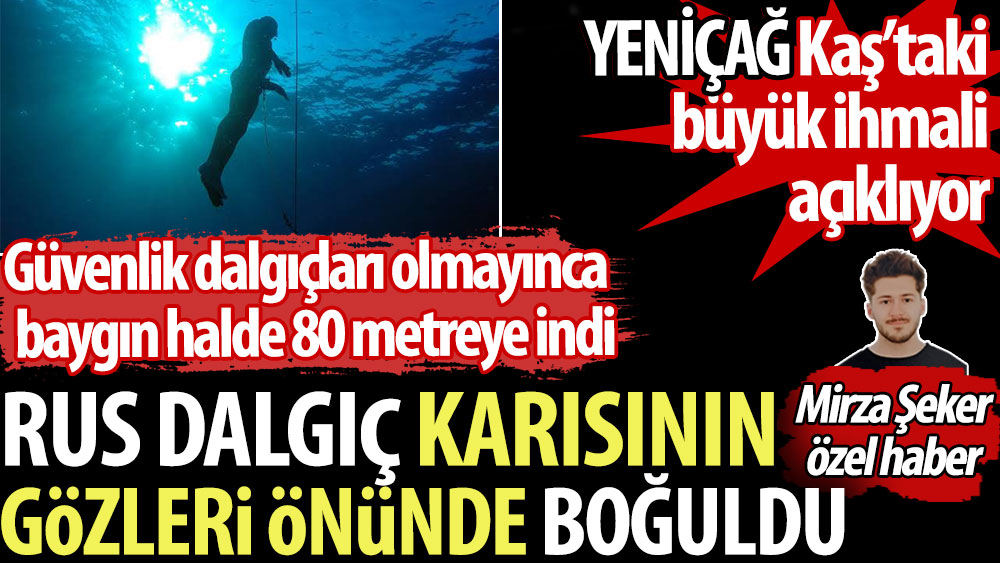 YENİÇAĞ Kaş'taki büyük ihmali açıklıyor

Güvenlik dalgıçları olmayınca baygın halde 80 metreye indi

Mirza Şeker özel haber

RUS DALGIÇ KARISININ GÖZLERİ ÖNÜNDE BOĞULDU